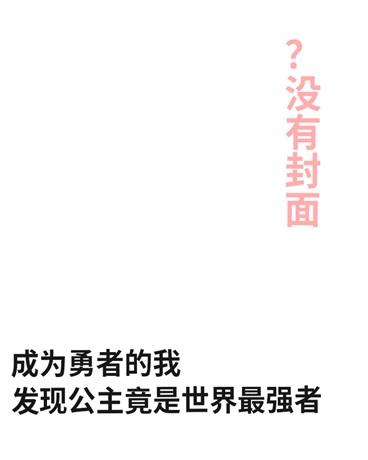 ?没有封面

成为勇者的我
发现公主竟是世界最强者